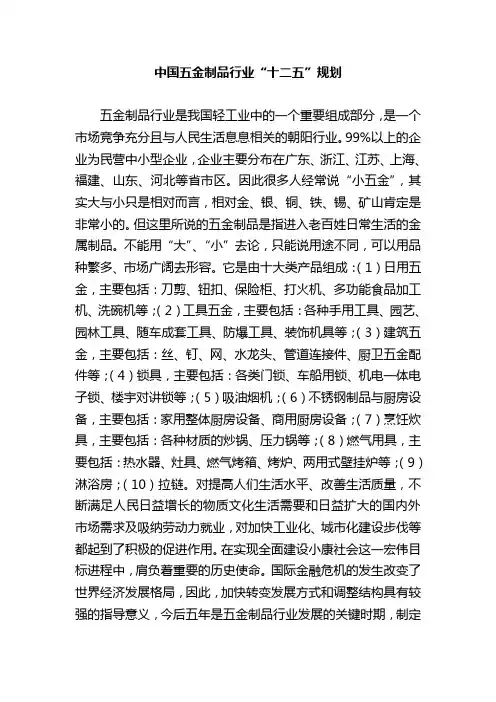 中国五金制品行业“十二五”规划

五金制品行业是我国轻工业中的一个重要组成部分，是一个市场竞争充分且与人民生活息息相关的朝阳行业。99%以上的企业为民营中小型企业，企业主要分布在广东、浙江、江苏、上海、福建、山东、河北等省市区。因此很多人经常说“小五金”，其实大与小只是相对而言，相对金、银、铜、铁、锡、矿山肯定是非常小的。但这里所说的五金制品是指进入老百姓日常生活的金属制品。不能用“大”、“小”去论，只能说用途不同，可以用品种繁多、市场广阔去形容。它是由十大类产品组成：（1）日用五金，主要包括：刀剪、钮扣、保险柜、打火机、多功能食品加工机、洗碗机等；（2）工具五金，主要包括：各种手用工具、园艺、园林工具、随车成套工具、防爆工具、装饰机具等；（3）建筑五金，主要包括：丝、钉、网、水龙头、管道连接件、厨卫五金配件等；（4）锁具，主要包括：各类门锁、车船用锁、机电一体电子锁、楼宇对讲锁等；（5）吸油烟机；（6）不锈钢制品与厨房设备，主要包括：家用整体厨房设备、商用厨房设备；（7）烹饪炊具，主要包括：各种材质的炒锅、压力锅等；（8）燃气用具，主要包括：热水器、灶具、燃气烤箱、烤炉、两用式壁挂炉等；（9）淋浴房；（10）拉链。对提高人们生活水平、改善生活质量，不断满足人民日益增长的物质文化生活需要和日益扩大的国内外市场需求及吸纳劳动力就业，对加快工业化、城市化建设步伐等都起到了积极的促进作用。在实现全面建设小康社会这一宏伟目标进程中，肩负着重要的历史使命。国际金融危机的发生改变了世界经济发展格局，因此，加快转变发展方式和调整结构具有较强的指导意义，今后五年是五金制品行业发展的关键时期，制定